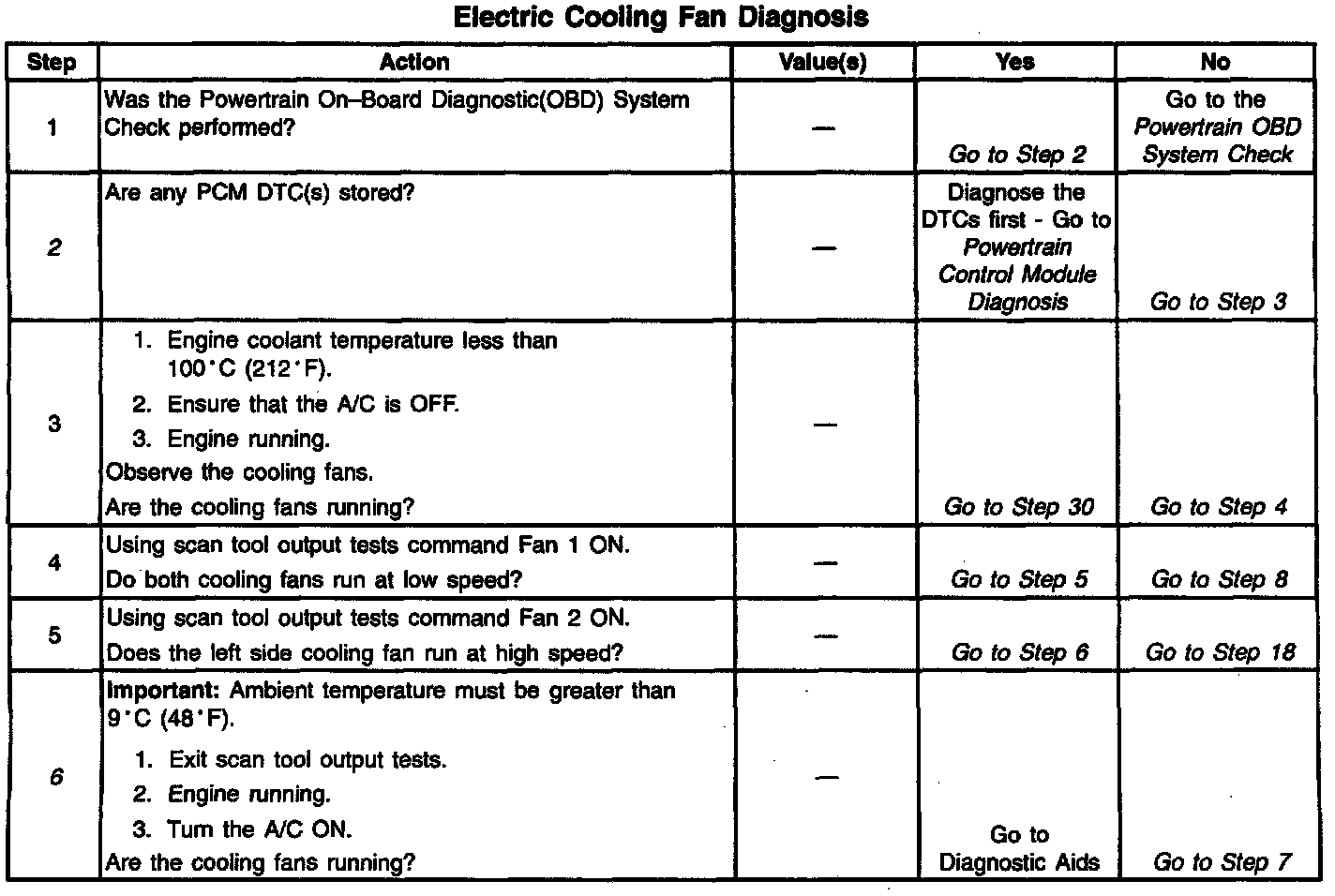 Electric Cooling Fan Diagnosis

| Step | Action | Value(s) | Yes | No |
|---|---|---|---|---|
| 1 | Was the Powertrain On–Board Diagnostic(OBD) System Check performed? | — | Go to Step 2 | Go to the Powertrain OBD System Check |
| 2 | Are any PCM DTC(s) stored? | — | Diagnose the DTCs first - Go to Powertrain Control Module Diagnosis | Go to Step 3 |
| 3 | 1. Engine coolant temperature less than 100°C (212°F). 2. Ensure that the A/C is OFF. 3. Engine running. Observe the cooling fans. Are the cooling fans running? | — | Go to Step 30 | Go to Step 4 |
| 4 | Using scan tool output tests command Fan 1 ON. Do both cooling fans run at low speed? | — | Go to Step 5 | Go to Step 8 |
| 5 | Using scan tool output tests command Fan 2 ON. Does the left side cooling fan run at high speed? | — | Go to Step 6 | Go to Step 18 |
| 6 | Important: Ambient temperature must be greater than 9°C (48°F). 1. Exit scan tool output tests. 2. Engine running. 3. Turn the A/C ON. Are the cooling fans running? | — | Go to Diagnostic Aids | Go to Step 7 |